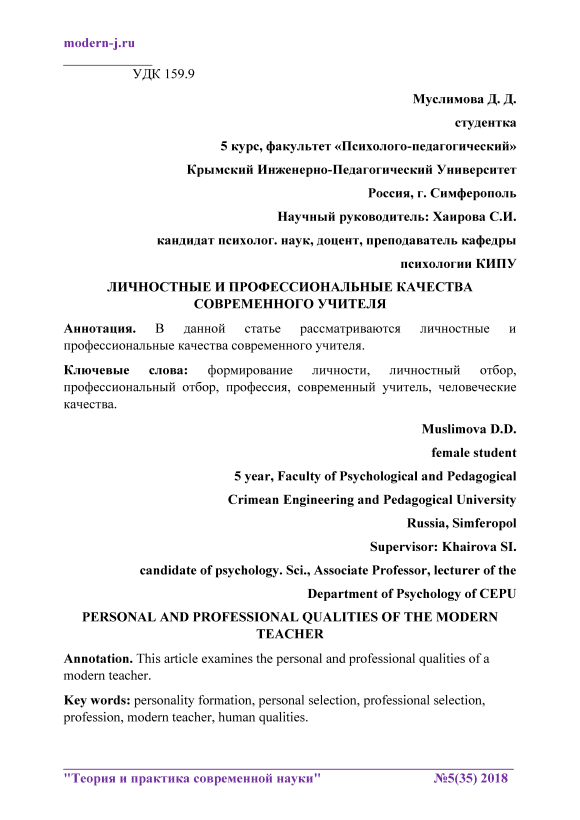 modern-j.ru

УДК 159.9

Муслимова Д. Д.

студентка

5 курс, факультет «Психолого-педагогический»

Крымский Инженерно-Педагогический Университет

Россия, г. Симферополь

Научный руководитель: Хаирова С.И.

кандидат психолог. наук, доцент, преподаватель кафедры

психологии КИПУ

ЛИЧНОСТНЫЕ И ПРОФЕССИОНАЛЬНЫЕ КАЧЕСТВА СОВРЕМЕННОГО УЧИТЕЛЯ

Аннотация. В данной статье рассматриваются личностные и профессиональные качества современного учителя.

Ключевые слова: формирование личности, личностный отбор, профессиональный отбор, профессия, современный учитель, человеческие качества.

Muslimova D.D.

female student

5 year, Faculty of Psychological and Pedagogical

Crimean Engineering and Pedagogical University

Russia, Simferopol

Supervisor: Khairova SI.

candidate of psychology. Sci., Associate Professor, lecturer of the

Department of Psychology of CEPU

PERSONAL AND PROFESSIONAL QUALITIES OF THE MODERN TEACHER

Annotation. This article examines the personal and professional qualities of a modern teacher.

Key words: personality formation, personal selection, professional selection, profession, modern teacher, human qualities.

"Теория и практика современной науки" №5(35) 2018